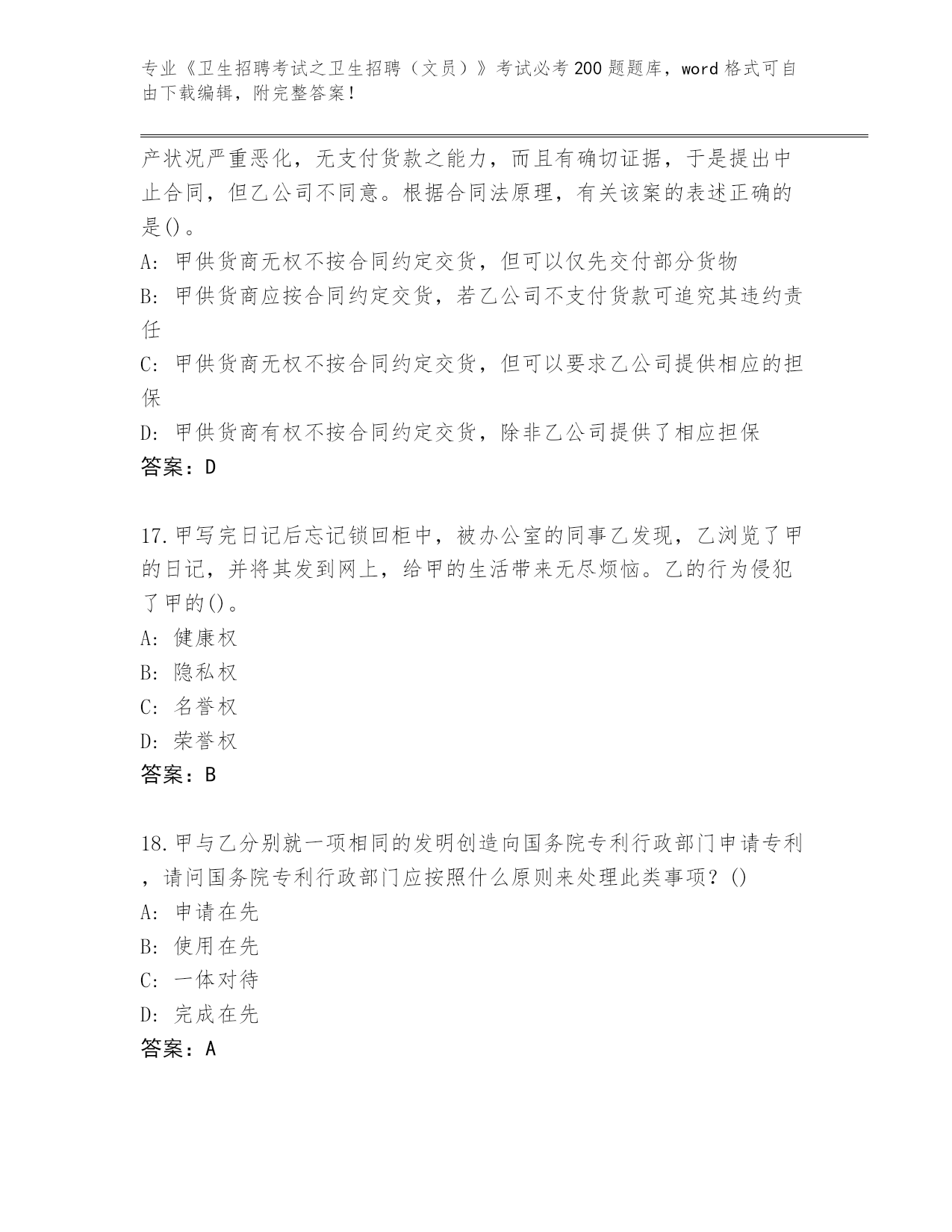 专业《卫生招聘考试之卫生招聘（文员）》考试必考200题题库，word格式可自由下载编辑，附完整答案！

产状况严重恶化，无支付货款之能力，而且有确切证据，于是提出中止合同，但乙公司不同意。根据合同法原理，有关该案的表述正确的是()。
A: 甲供货商无权不按合同约定交货，但可以仅先交付部分货物
B: 甲供货商应按合同约定交货，若乙公司不支付货款可追究其违约责任
C: 甲供货商无权不按合同约定交货，但可以要求乙公司提供相应的担保
D: 甲供货商有权不按合同约定交货，除非乙公司提供了相应担保
答案：D

17.甲写完日记后忘记锁回柜中，被办公室的同事乙发现，乙浏览了甲的日记，并将其发到网上，给甲的生活带来无尽烦恼。乙的行为侵犯了甲的()。
A: 健康权
B: 隐私权
C: 名誉权
D: 荣誉权
答案：B

18.甲与乙分别就一项相同的发明创造向国务院专利行政部门申请专利，请问国务院专利行政部门应按照什么原则来处理此类事项？()
A: 申请在先
B: 使用在先
C: 一体对待
D: 完成在先
答案：A